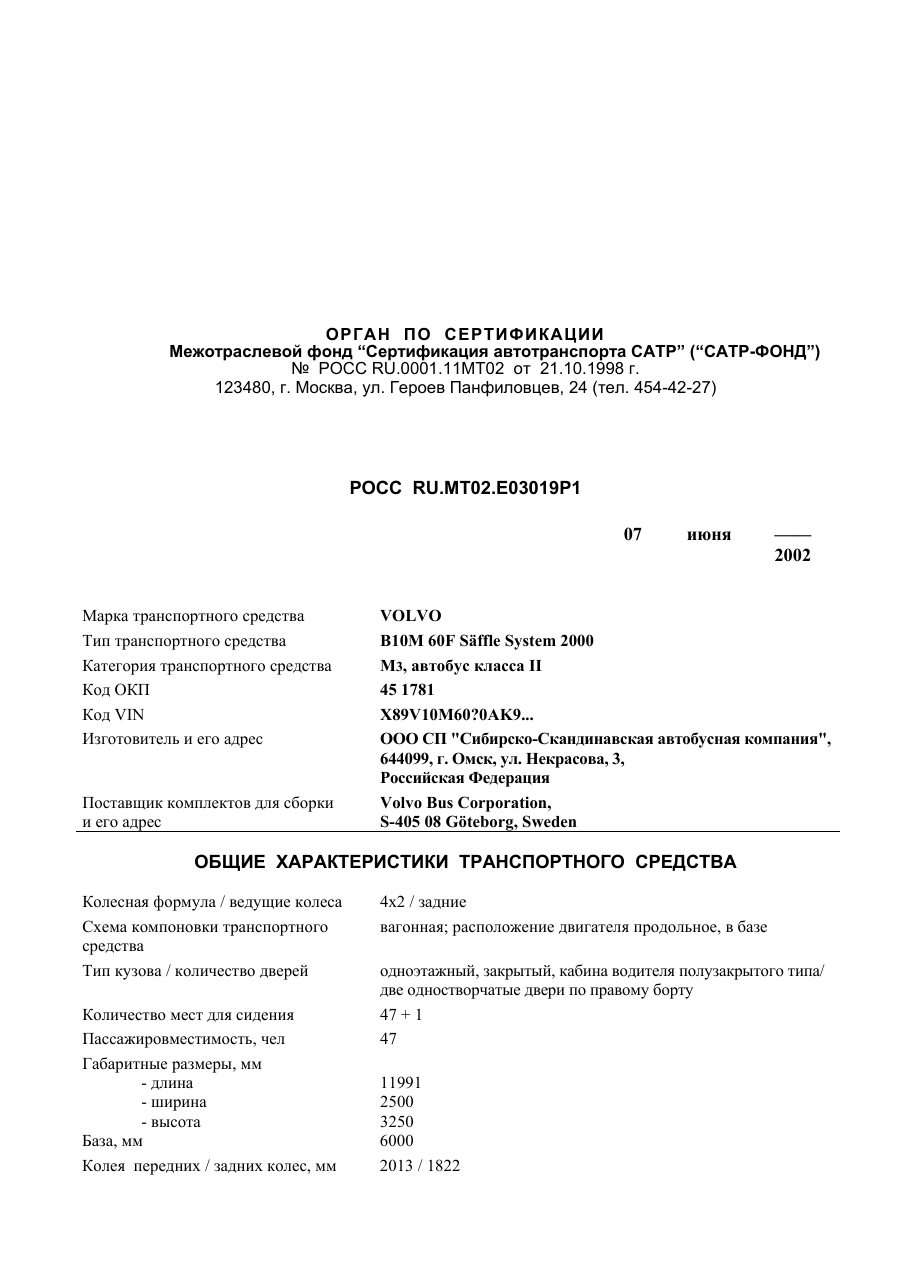 ОРГАН ПО СЕРТИФИКАЦИИ
Межотраслевой фонд "Сертификация автотранспорта САТР" ("САТР-ФОНД")
№ РОСС RU.0001.11МТ02 от 21.10.1998 г.
123480, г. Москва, ул. Героев Панфиловцев, 24 (тел. 454-42-27)

РОСС RU.МТ02.Е03019Р1

07 июня —— 2002

Марка транспортного средства VOLVO
Тип транспортного средства B10M 60F Säffle System 2000
Категория транспортного средства М3, автобус класса II
Код ОКП 45 1781
Код VIN X89V10M60?0AK9...
Изготовитель и его адрес ООО СП "Сибирско-Скандинавская автобусная компания", 644099, г. Омск, ул. Некрасова, 3, Российская Федерация
Поставщик комплектов для сборки и его адрес Volvo Bus Corporation, S-405 08 Göteborg, Sweden

ОБЩИЕ ХАРАКТЕРИСТИКИ ТРАНСПОРТНОГО СРЕДСТВА

Колесная формула / ведущие колеса 4х2 / задние
Схема компоновки транспортного средства вагонная; расположение двигателя продольное, в базе
Тип кузова / количество дверей одноэтажный, закрытый, кабина водителя полузакрытого типа/ две одностворчатые двери по правому борту
Количество мест для сидения 47 + 1
Пассажировместимость, чел 47
Габаритные размеры, мм
- длина 11991
- ширина 2500
- высота 3250
База, мм 6000
Колея передних / задних колес, мм 2013 / 1822